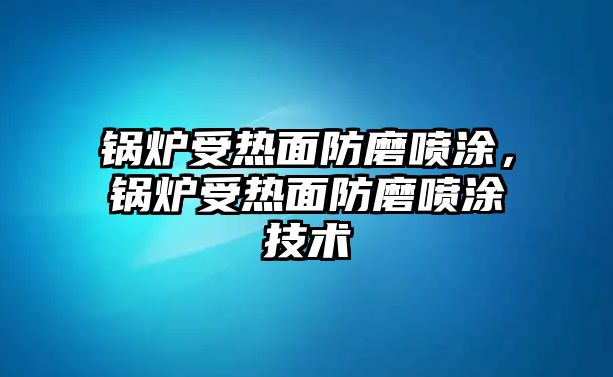 锅炉受热面防磨喷涂，锅炉受热面防磨喷涂技术